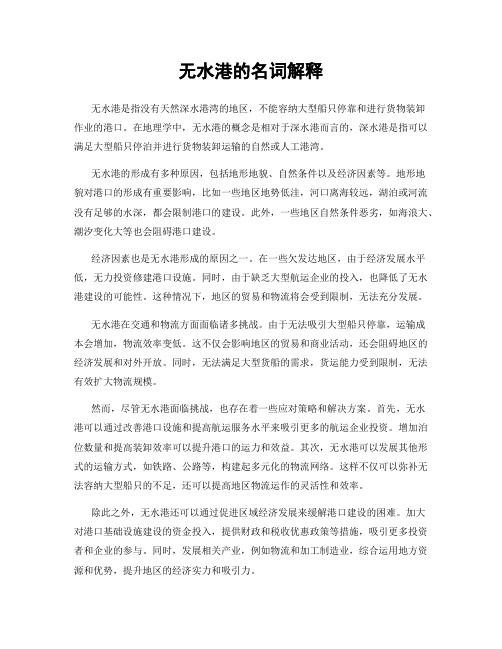 无水港的名词解释

无水港是指没有天然深水港湾的地区，不能容纳大型船只停靠和进行货物装卸作业的港口。在地理学中，无水港的概念是相对于深水港而言的，深水港是指可以满足大型船只停泊并进行货物装卸运输的自然或人工港湾。

无水港的形成有多种原因，包括地形地貌、自然条件以及经济因素等。地形地貌对港口的形成有重要影响，比如一些地区地势低洼，河口离海较远，湖泊或河流没有足够的水深，都会限制港口的建设。此外，一些地区自然条件恶劣，如海浪大、潮汐变化大等也会阻碍港口建设。

经济因素也是无水港形成的原因之一。在一些欠发达地区，由于经济发展水平低，无力投资修建港口设施。同时，由于缺乏大型航运企业的投入，也降低了无水港建设的可能性。这种情况下，地区的贸易和物流将会受到限制，无法充分发展。

无水港在交通和物流方面面临诸多挑战。由于无法吸引大型船只停靠，运输成本会增加，物流效率变低。这不仅会影响地区的贸易和商业活动，还会阻碍地区的经济发展和对外开放。同时，无法满足大型货船的需求，货运能力受到限制，无法有效扩大物流规模。

然而，尽管无水港面临挑战，也存在着一些应对策略和解决方案。首先，无水港可以通过改善港口设施和提高航运服务水平来吸引更多的航运企业投资。增加泊位数量和提高装卸效率可以提升港口的运力和效益。其次，无水港可以发展其他形式的运输方式，如铁路、公路等，构建起多元化的物流网络。这样不仅可以弥补无法容纳大型船只的不足，还可以提高地区物流运作的灵活性和效率。

除此之外，无水港还可以通过促进区域经济发展来缓解港口建设的困难。加大对港口基础设施建设的资金投入，提供财政和税收优惠政策等措施，吸引更多投资者和企业的参与。同时，发展相关产业，例如物流和加工制造业，综合运用地方资源和优势，提升地区的经济实力和吸引力。